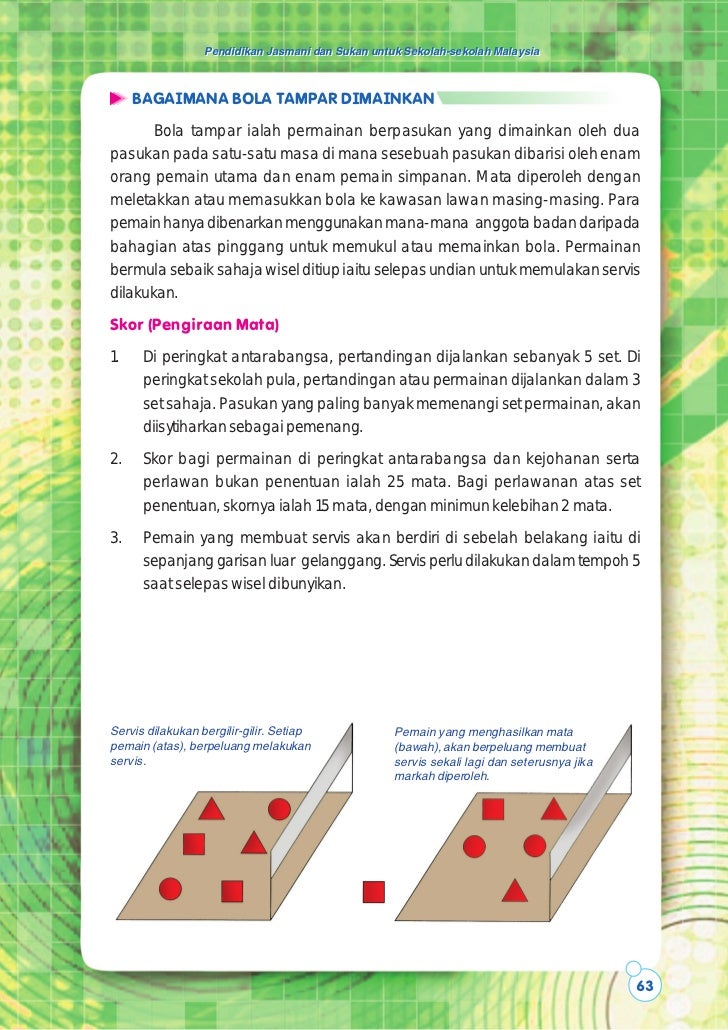 Pendidikan Jasmani dan Sukan untuk Sekolah-sekolah Malaysia

BAGAIMANA BOLA TAMPAR DIMAINKAN

Bola tampar ialah permainan berpasukan yang dimainkan oleh dua pasukan pada satu-satu masa di mana sesebuah pasukan dibarisi oleh enam orang pemain utama dan enam pemain simpanan. Mata diperoleh dengan meletakkan atau memasukkan bola ke kawasan lawan masing-masing. Para pemain hanya dibenarkan menggunakan mana-mana anggota badan daripada bahagian atas pinggang untuk memukul atau memainkan bola. Permainan bermula sebaik sahaja wisel ditiup iaitu selepas undian untuk memulakan servis dilakukan.

Skor (Pengiraan Mata)

1. Di peringkat antarabangsa, pertandingan dijalankan sebanyak 5 set. Di peringkat sekolah pula, pertandingan atau permainan dijalankan dalam 3 set sahaja. Pasukan yang paling banyak memenangi set permainan, akan diisytiharkan sebagai pemenang.

2. Skor bagi permainan di peringkat antarabangsa dan kejohanan serta perlawan bukan penentuan ialah 25 mata. Bagi perlawanan atas set penentuan, skornya ialah 15 mata, dengan minimun kelebihan 2 mata.

3. Pemain yang membuat servis akan berdiri di sebelah belakang iaitu di sepanjang garisan luar gelanggang. Servis perlu dilakukan dalam tempoh 5 saat selepas wisel dibunyikan.

Servis dilakukan bergilir-gilir. Setiap pemain (atas), berpeluang melakukan servis.

Pemain yang menghasilkan mata (bawah), akan berpeluang membuat servis sekali lagi dan seterusnya jika markah diperoleh.

63